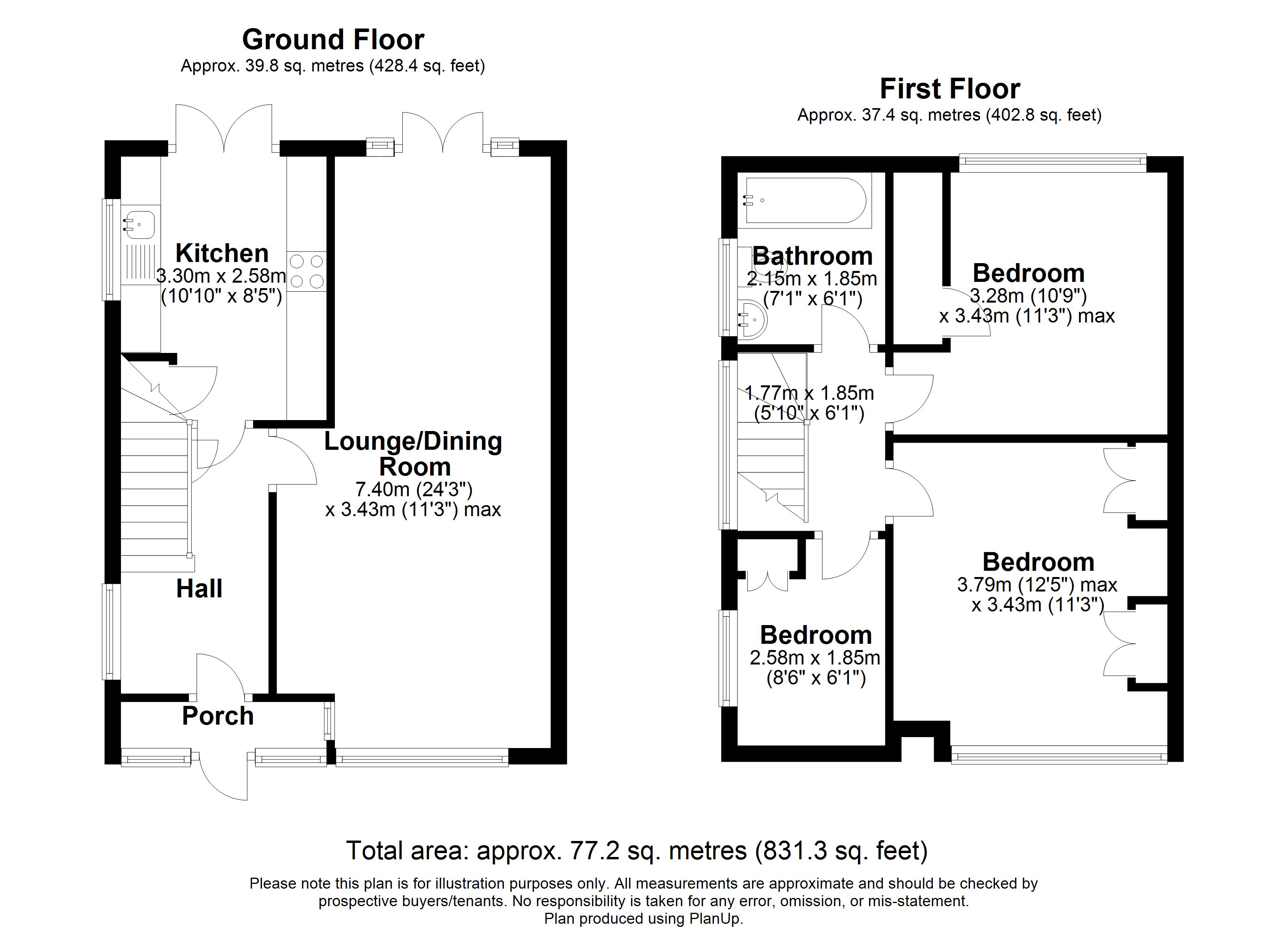 Ground Floor
Approx. 39.8 sq. metres (428.4 sq. feet)

Kitchen
3.30m x 2.58m
(10'10" x 8'5")

Lounge/Dining Room
7.40m (24'3")
x 3.43m (11'3") max

Hall

Porch

First Floor
Approx. 37.4 sq. metres (402.8 sq. feet)

Bathroom
2.15m x 1.85m
(7'1" x 6'1")

Bedroom
3.28m (10'9")
x 3.43m (11'3") max

1.77m x 1.85m
(5'10" x 6'1")

Bedroom
3.79m (12'5") max
x 3.43m (11'3")

Bedroom
2.58m x 1.85m
(8'6" x 6'1")

Total area: approx. 77.2 sq. metres (831.3 sq. feet)

Please note this plan is for illustration purposes only. All measurements are approximate and should be checked by prospective buyers/tenants. No responsibility is taken for any error, omission, or mis-statement.
Plan produced using PlanUp.